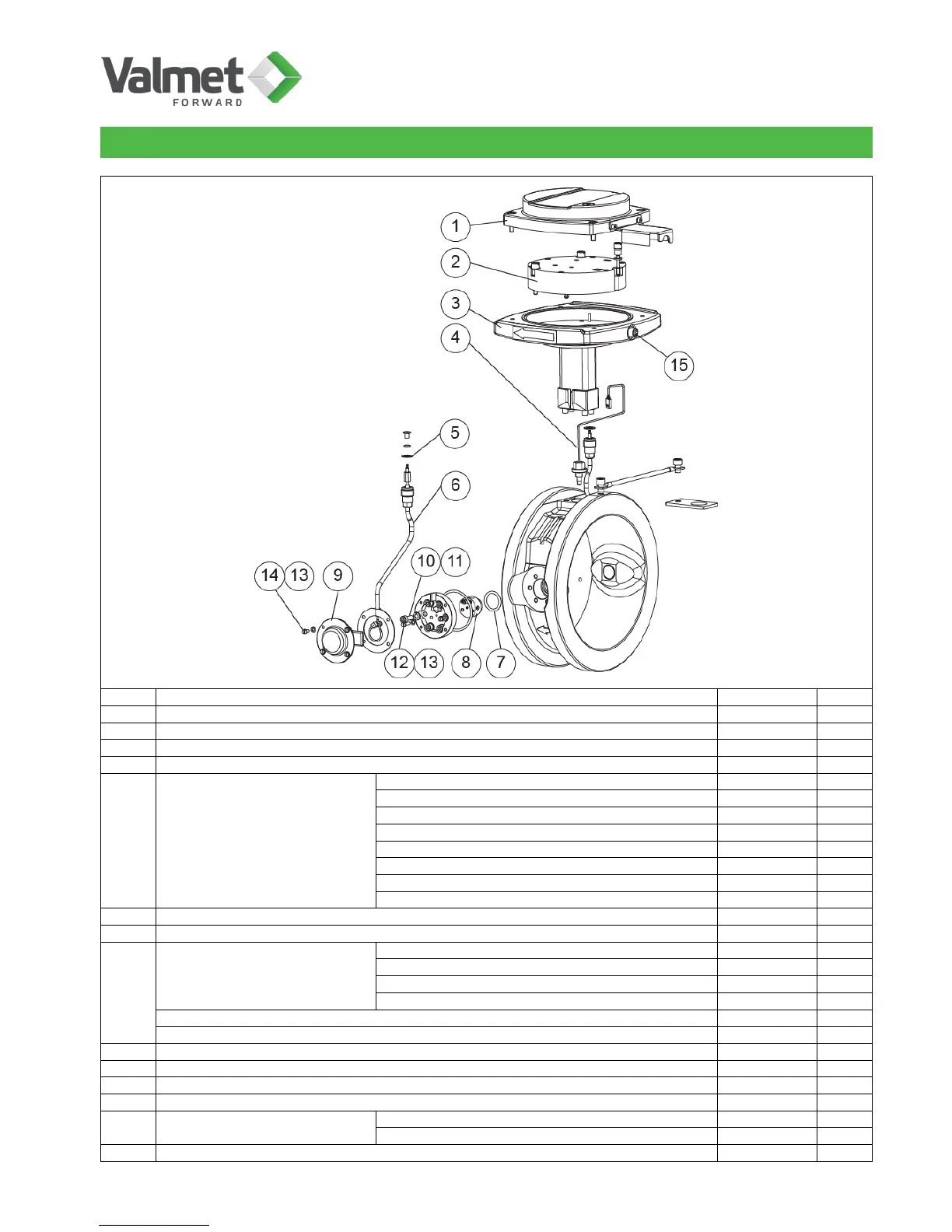 Valmet
FORWARD

1
2
3
4
15
5
6
10
11
14
13
9
12
13
8
7